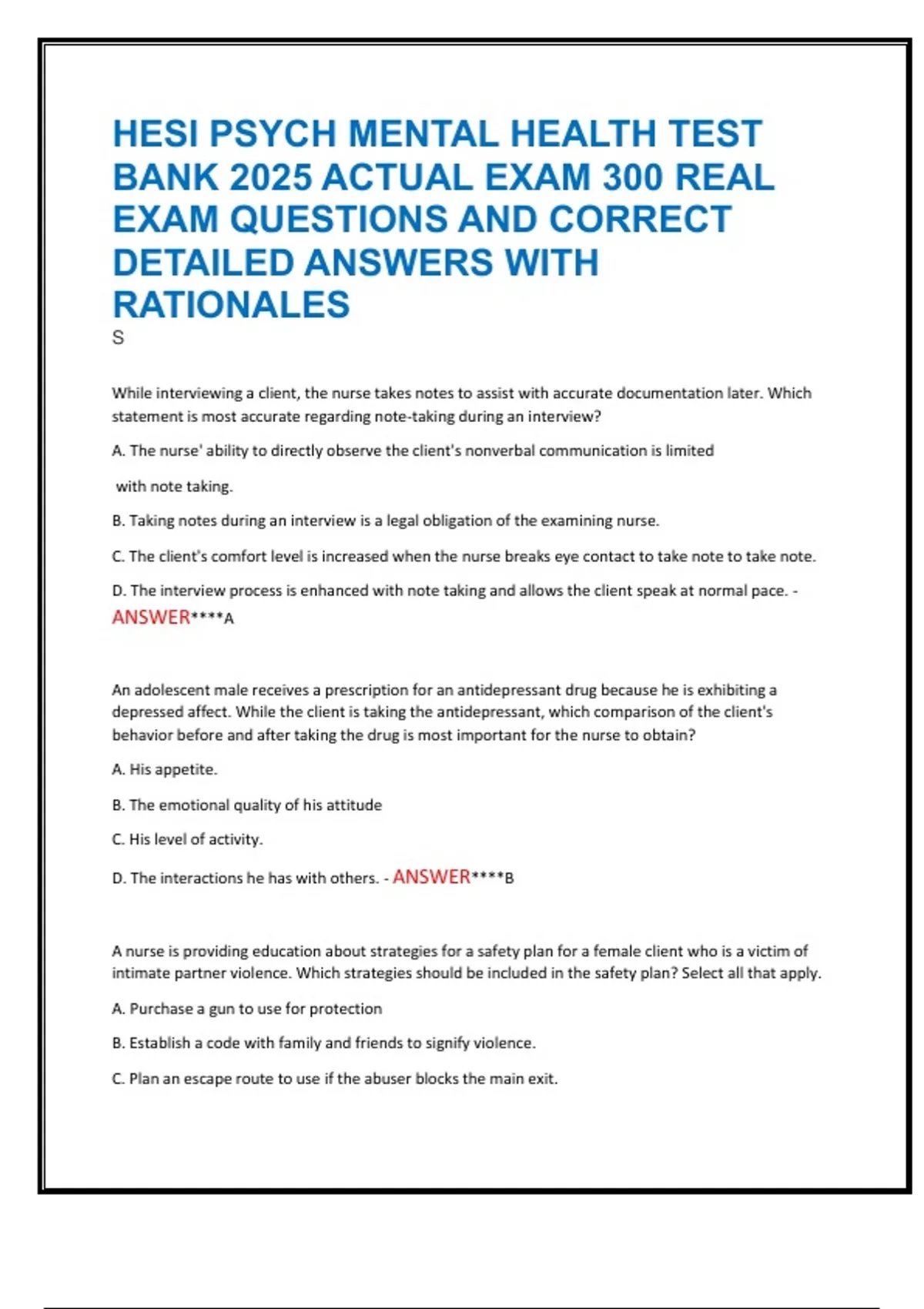 HESI PSYCH MENTAL HEALTH TEST BANK 2025 ACTUAL EXAM 300 REAL EXAM QUESTIONS AND CORRECT DETAILED ANSWERS WITH RATIONALES
S

While interviewing a client, the nurse takes notes to assist with accurate documentation later. Which statement is most accurate regarding note-taking during an interview?

A. The nurse' ability to directly observe the client's nonverbal communication is limited

with note taking.

B. Taking notes during an interview is a legal obligation of the examining nurse.

C. The client's comfort level is increased when the nurse breaks eye contact to take note to take note.

D. The interview process is enhanced with note taking and allows the client speak at normal pace. - ANSWER****A

An adolescent male receives a prescription for an antidepressant drug because he is exhibiting a depressed affect. While the client is taking the antidepressant, which comparison of the client's behavior before and after taking the drug is most important for the nurse to obtain?

A. His appetite.

B. The emotional quality of his attitude

C. His level of activity.

D. The interactions he has with others. - ANSWER****B

A nurse is providing education about strategies for a safety plan for a female client who is a victim of intimate partner violence. Which strategies should be included in the safety plan? Select all that apply.

A. Purchase a gun to use for protection

B. Establish a code with family and friends to signify violence.

C. Plan an escape route to use if the abuser blocks the main exit.